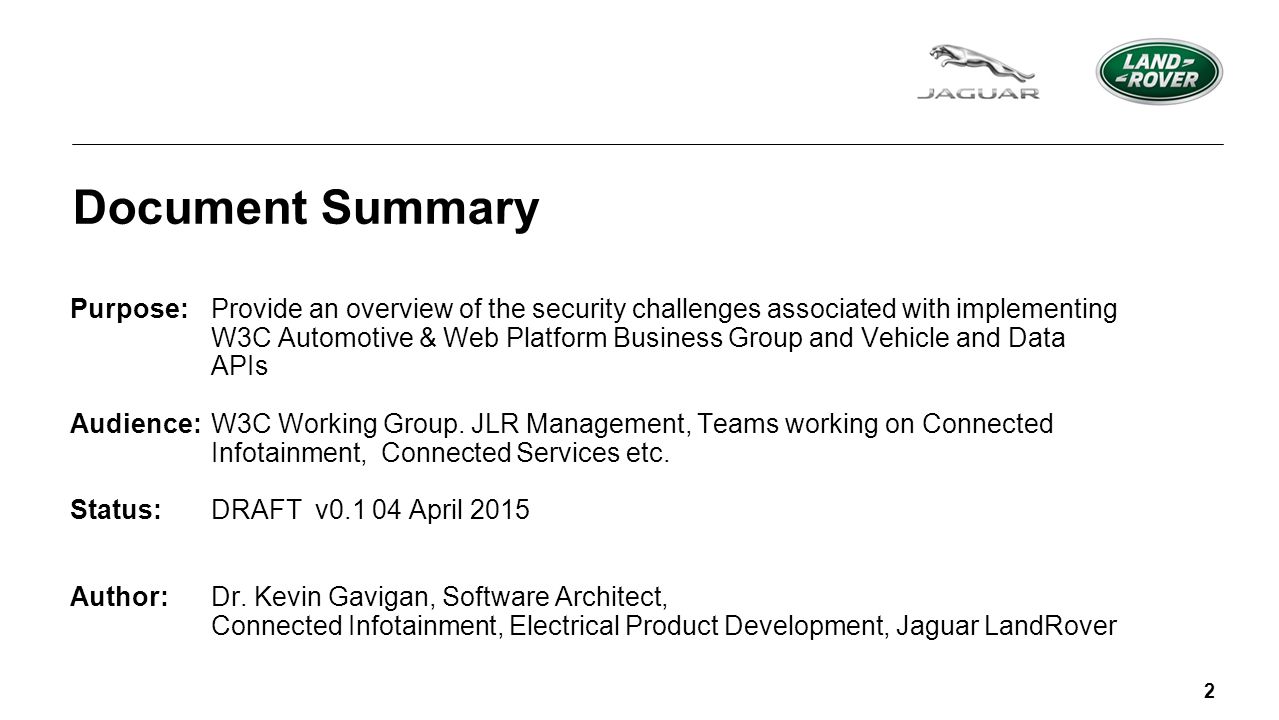 JAGUAR

LAND ROVER

Document Summary

Purpose: Provide an overview of the security challenges associated with implementing W3C Automotive & Web Platform Business Group and Vehicle and Data APIs

Audience: W3C Working Group. JLR Management, Teams working on Connected Infotainment, Connected Services etc.

Status: DRAFT v0.1 04 April 2015

Author: Dr. Kevin Gavigan, Software Architect, Connected Infotainment, Electrical Product Development, Jaguar LandRover

2